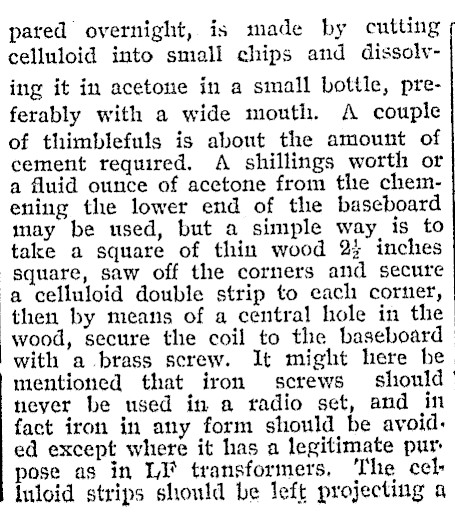 pared overnight, is made by cutting celluloid into small chips and dissolving it in acetone in a small bottle, preferably with a wide mouth. A couple of thimblefuls is about the amount of cement required. A shillings worth or a fluid ounce of acetone from the chemening the lower end of the baseboard may be used, but a simple way is to take a square of thin wood $2\frac{1}{2}$ inches square, saw off the corners and secure a celluloid double strip to each corner, then by means of a central hole in the wood, secure the coil to the baseboard with a brass screw. It might here be mentioned that iron screws should never be used in a radio set, and in fact iron in any form should be avoided except where it has a legitimate purpose as in LF transformers. The celluloid strips should be left projecting a